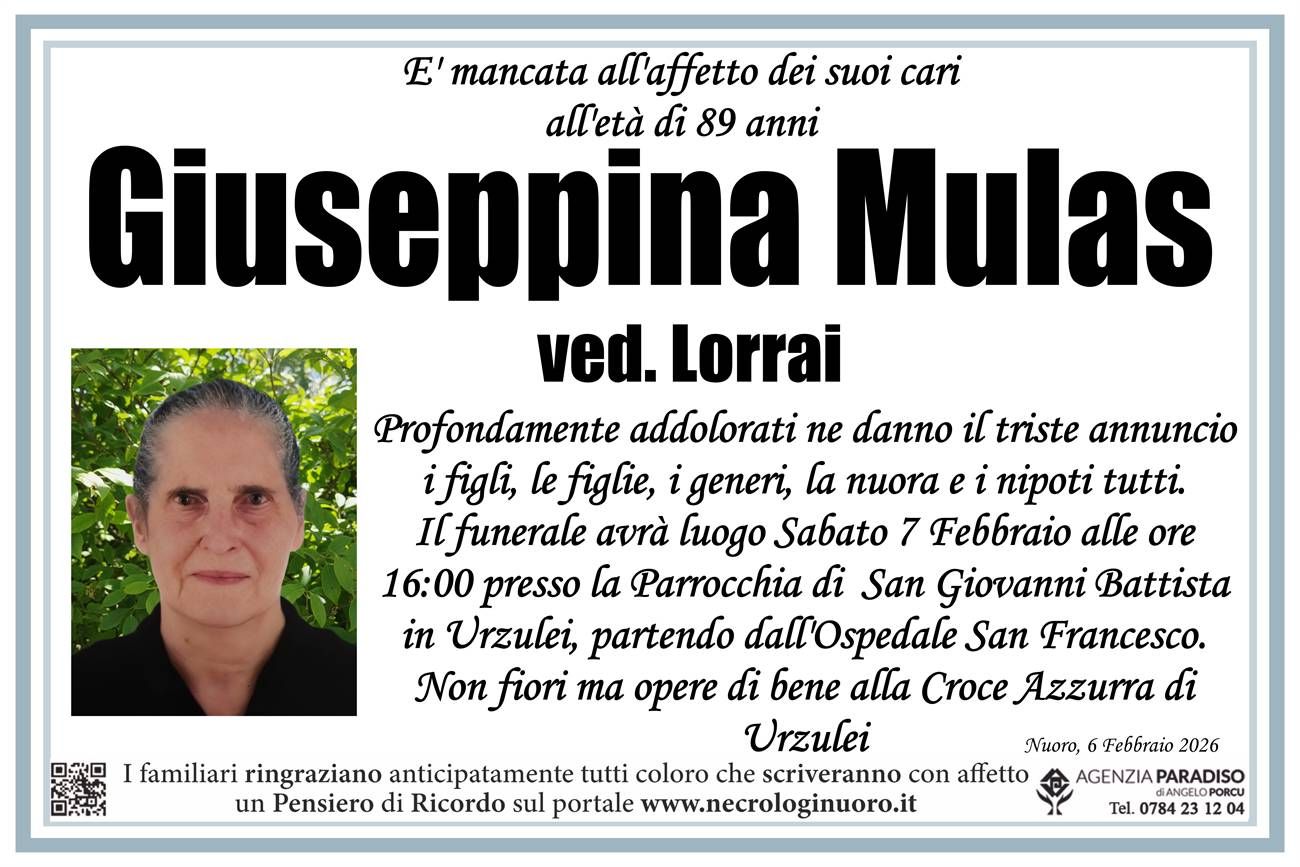 E' mancata all'affetto dei suoi cari
all'età di 89 anni

Giuseppina Mulas

ved. Lorrai

Profondamente addolorati ne danno il triste annuncio i figli, le figlie, i generi, la nuora e i nipoti tutti. Il funerale avrà luogo Sabato 7 Febbraio alle ore 16:00 presso la Parrocchia di San Giovanni Battista in Urzulei, partendo dall'Ospedale San Francesco. Non fiori ma opere di bene alla Croce Azzurra di Urzulei

Nuoro, 6 Febbraio 2026

I familiari ringraziano anticipatamente tutti coloro che scriveranno con affetto un Pensiero di Ricordo sul portale www.necrologinuoro.it

AGENZIA PARADISO
di ANGELO PORCU
Tel. 0784 23 12 04